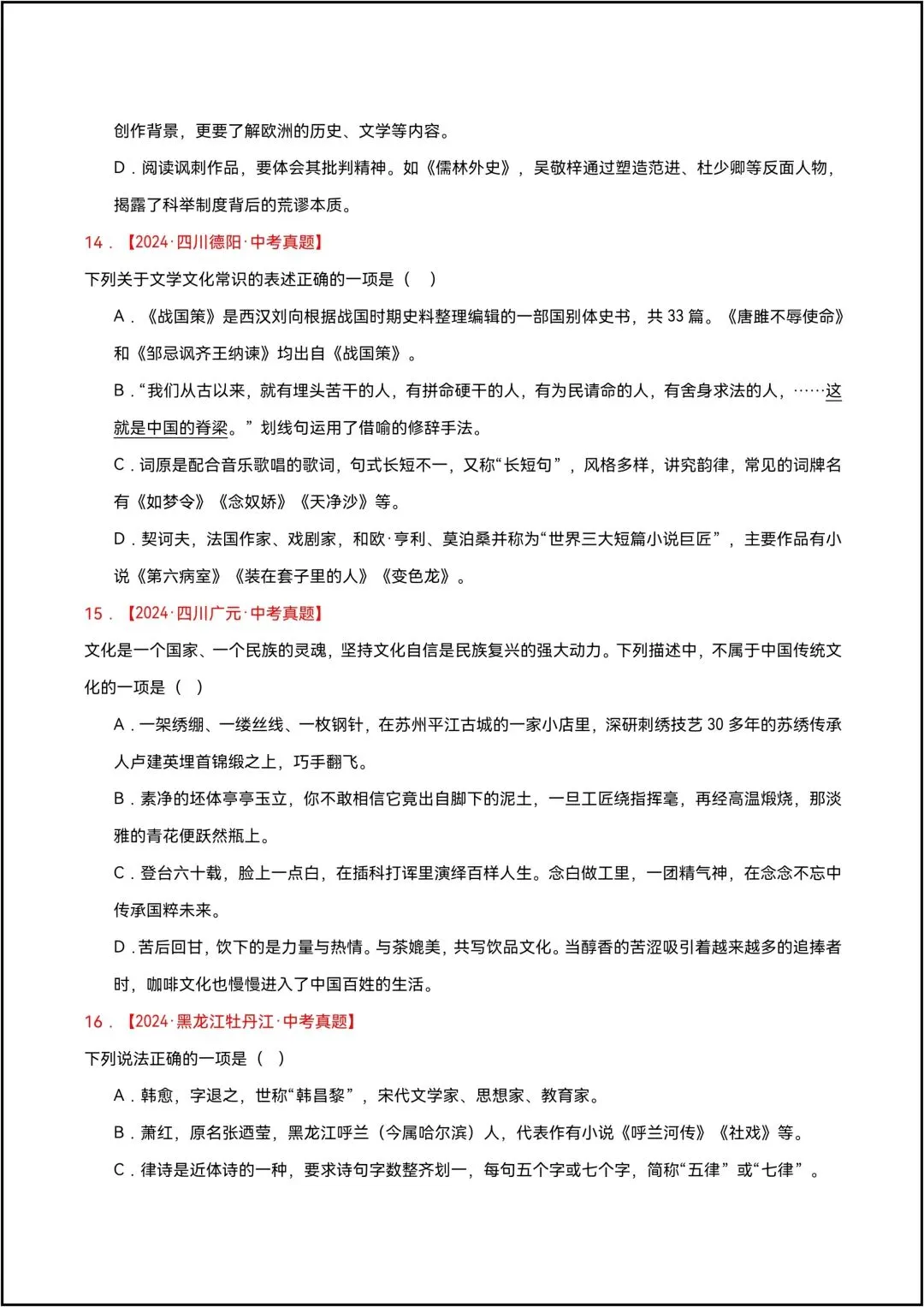 创作背景，更要了解欧洲的历史、文学等内容。

D．阅读讽刺作品，要体会其批判精神。如《儒林外史》，吴敬梓通过塑造范进、杜少卿等反面人物，揭露了科举制度背后的荒谬本质。

14．【2024·四川德阳·中考真题】

下列关于文学文化常识的表述正确的一项是（ ）

A．《战国策》是西汉刘向根据战国时期史料整理编辑的一部国别体史书，共33篇。《唐雎不辱使命》和《邹忌讽齐王纳谏》均出自《战国策》。

B．“我们从古以来，就有埋头苦干的人，有拼命硬干的人，有为民请命的人，有舍身求法的人，……这就是中国的脊梁。”划线句运用了借喻的修辞手法。

C．词原是配合音乐歌唱的歌词，句式长短不一，又称“长短句”，风格多样，讲究韵律，常见的词牌名有《如梦令》《念奴娇》《天净沙》等。

D．契诃夫，法国作家、戏剧家，和欧·亨利、莫泊桑并称为“世界三大短篇小说巨匠”，主要作品有小说《第六病室》《装在套子里的人》《变色龙》。

15．【2024·四川广元·中考真题】

文化是一个国家、一个民族的灵魂，坚持文化自信是民族复兴的强大动力。下列描述中，不属于中国传统文化的一项是（ ）

A．一架绣绷、一缕丝线、一枚钢针，在苏州平江古城的一家小店里，深研刺绣技艺30多年的苏绣传承人卢建英埋首锦缎之上，巧手翻飞。

B．素净的坯体亭亭玉立，你不敢相信它竟出自脚下的泥土，一旦工匠绕指挥毫，再经高温煅烧，那淡雅的青花便跃然瓶上。

C．登台六十载，脸上一点白，在插科打诨里演绎百样人生。念白做工里，一团精气神，在念念不忘中传承国粹未来。

D．苦后回甘，饮下的是力量与热情。与茶媲美，共写饮品文化。当醇香的苦涩吸引着越来越多的追捧者时，咖啡文化也慢慢进入了中国百姓的生活。

16．【2024·黑龙江牡丹江·中考真题】

下列说法正确的一项是（ ）

A．韩愈，字退之，世称“韩昌黎”，宋代文学家、思想家、教育家。

B．萧红，原名张迺莹，黑龙江呼兰（今属哈尔滨）人，代表作有小说《呼兰河传》《社戏》等。

C．律诗是近体诗的一种，要求诗句字数整齐划一，每句五个字或七个字，简称“五律”或“七律”。